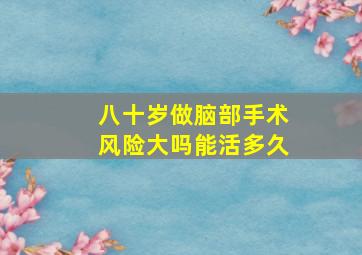 八十岁做脑部手术
风险大吗能活多久